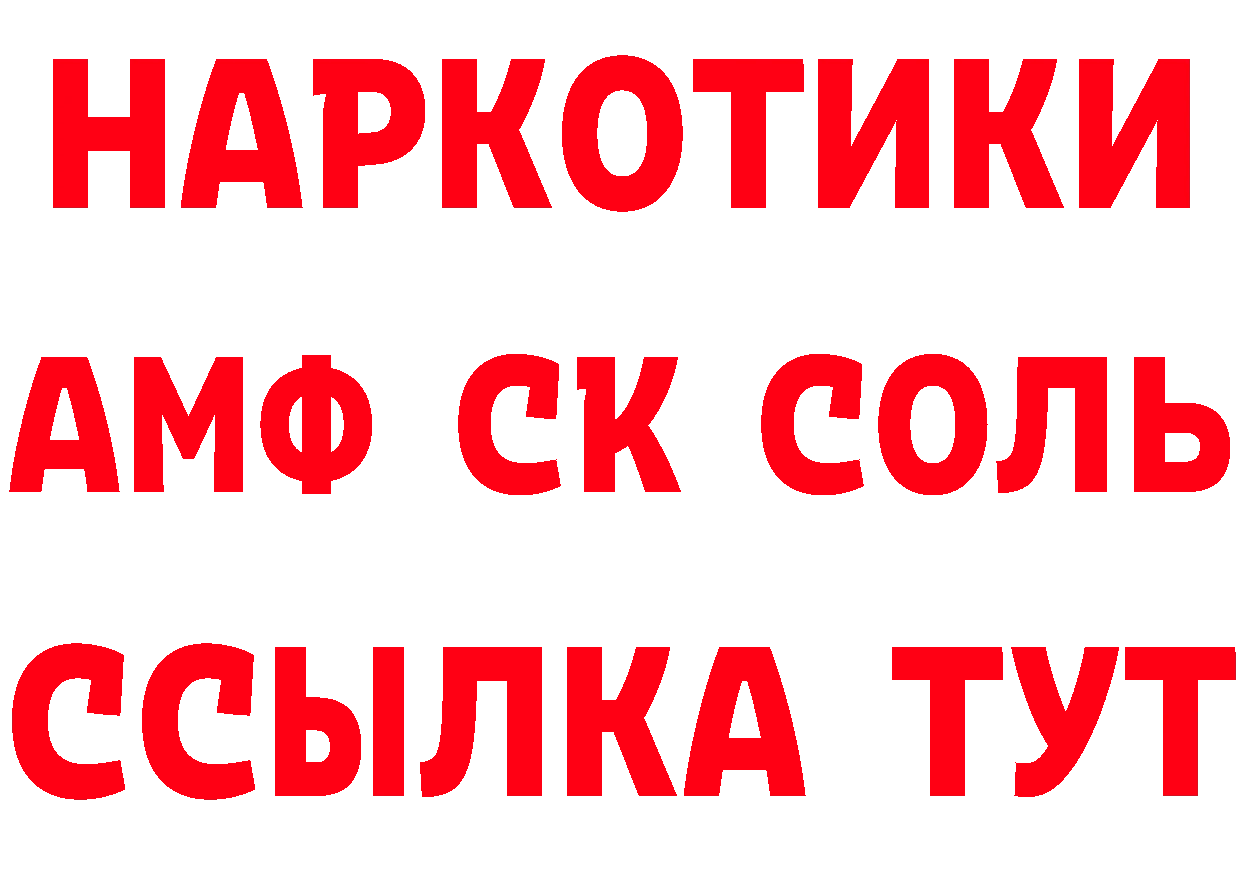 НАРКОТИКИ

АМФ СК СОЛЬ

ССЫЛКА ТУТ